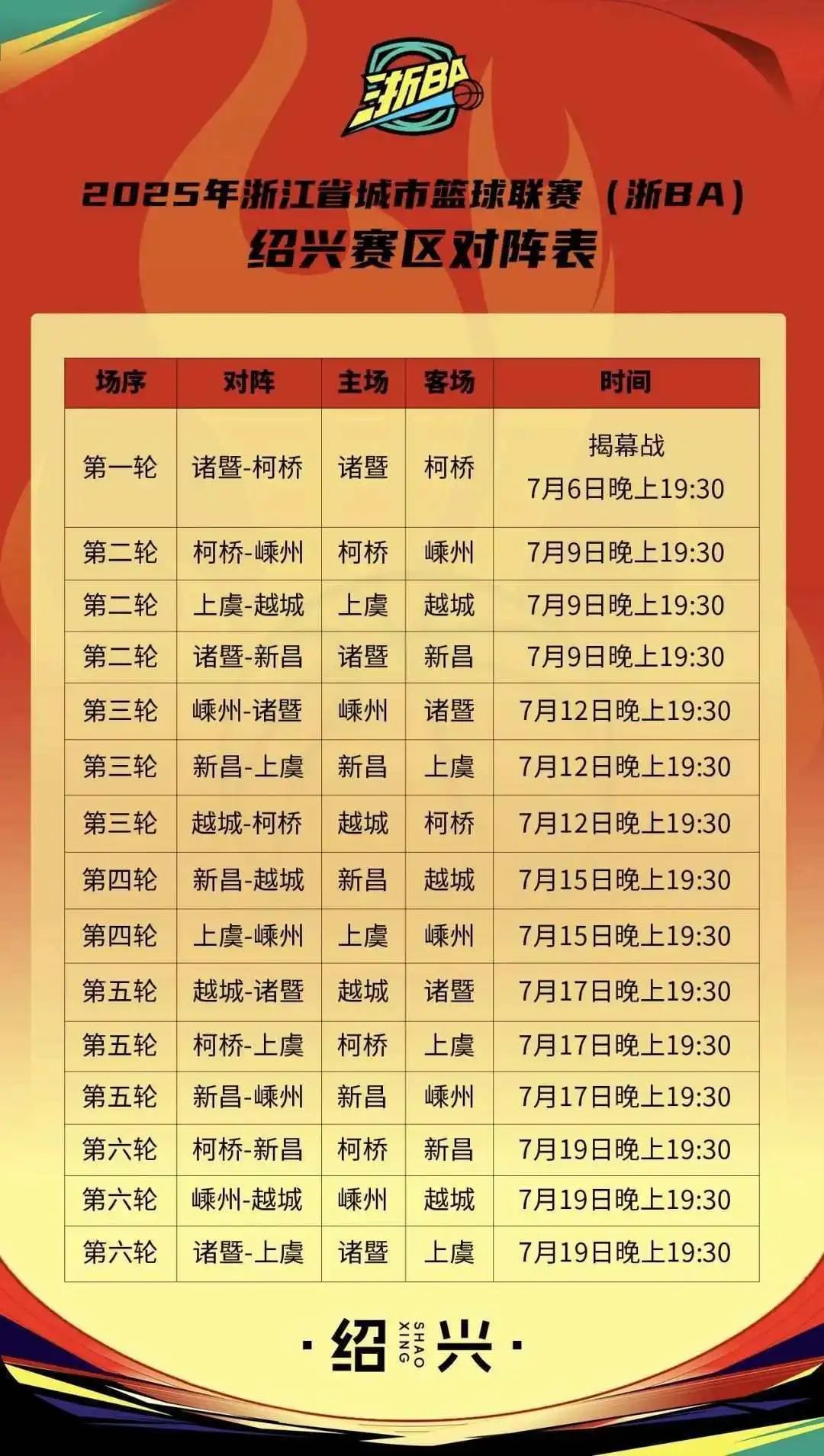 浙BA

2025年浙江省城市篮球联赛（浙BA）
绍兴赛区对阵表

| 场序 | 对阵 | 主场 | 客场 | 时间 |
|---|---|---|---|---|
| 第一轮 | 诸暨-柯桥 | 诸暨 | 柯桥 | 揭幕战 7月6日晚上19:30 |
| 第二轮 | 柯桥-嵊州 | 柯桥 | 嵊州 | 7月9日晚上19:30 |
| 第二轮 | 上虞-越城 | 上虞 | 越城 | 7月9日晚上19:30 |
| 第二轮 | 诸暨-新昌 | 诸暨 | 新昌 | 7月9日晚上19:30 |
| 第三轮 | 嵊州-诸暨 | 嵊州 | 诸暨 | 7月12日晚上19:30 |
| 第三轮 | 新昌-上虞 | 新昌 | 上虞 | 7月12日晚上19:30 |
| 第三轮 | 越城-柯桥 | 越城 | 柯桥 | 7月12日晚上19:30 |
| 第四轮 | 新昌-越城 | 新昌 | 越城 | 7月15日晚上19:30 |
| 第四轮 | 上虞-嵊州 | 上虞 | 嵊州 | 7月15日晚上19:30 |
| 第五轮 | 越城-诸暨 | 越城 | 诸暨 | 7月17日晚上19:30 |
| 第五轮 | 柯桥-上虞 | 柯桥 | 上虞 | 7月17日晚上19:30 |
| 第五轮 | 新昌-嵊州 | 新昌 | 嵊州 | 7月17日晚上19:30 |
| 第六轮 | 柯桥-新昌 | 柯桥 | 新昌 | 7月19日晚上19:30 |
| 第六轮 | 嵊州-越城 | 嵊州 | 越城 | 7月19日晚上19:30 |
| 第六轮 | 诸暨-上虞 | 诸暨 | 上虞 | 7月19日晚上19:30 |

·绍 SHAO XING 兴·